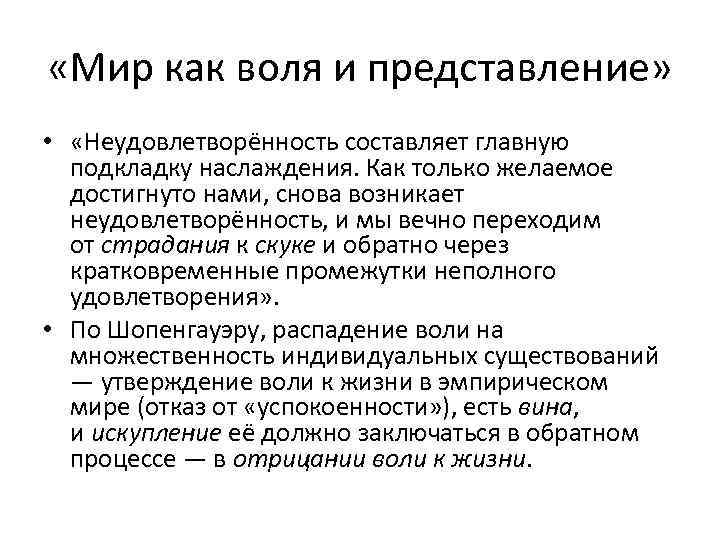 «Мир как воля и представление»

• «Неудовлетворённость составляет главную подкладку наслаждения. Как только желаемое достигнуто нами, снова возникает неудовлетворённость, и мы вечно переходим от страдания к скуке и обратно через кратковременные промежутки неполного удовлетворения».

• По Шопенгауэру, распадение воли на множественность индивидуальных существований — утверждение воли к жизни в эмпирическом мире (отказ от «успокоенности»), есть вина, и искупление её должно заключаться в обратном процессе — в отрицании воли к жизни.